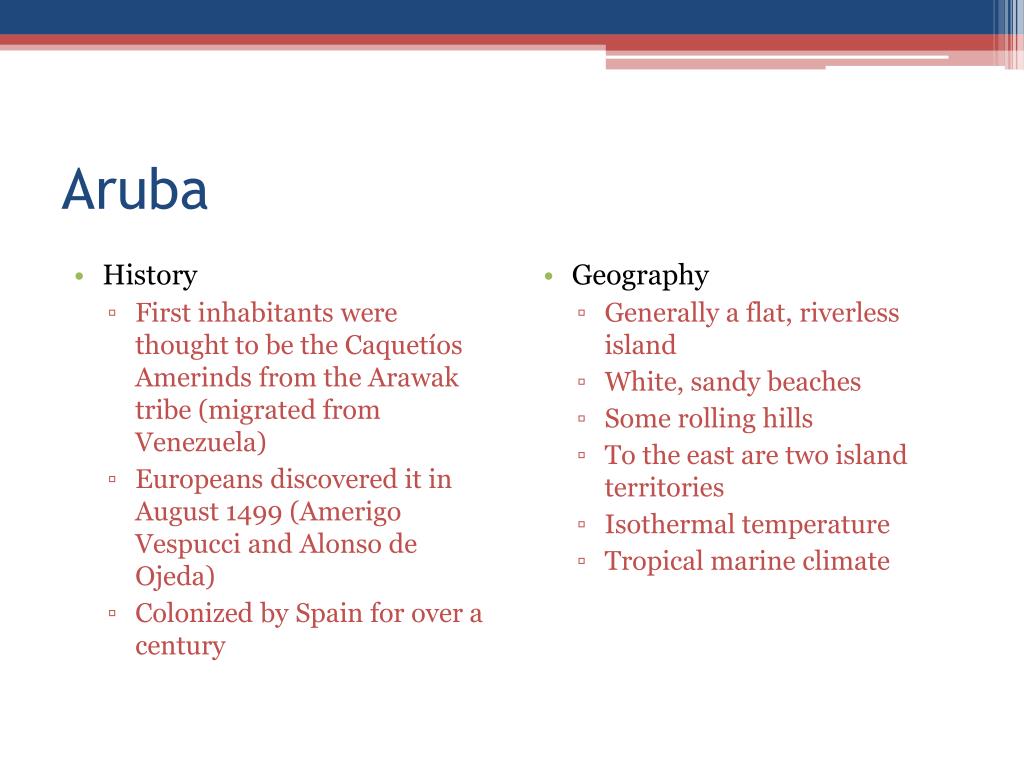 Aruba

• History
  ▫ First inhabitants were thought to be the Caquetíos Amerinds from the Arawak tribe (migrated from Venezuela)
  ▫ Europeans discovered it in August 1499 (Amerigo Vespucci and Alonso de Ojeda)
  ▫ Colonized by Spain for over a century

• Geography
  ▫ Generally a flat, riverless island
  ▫ White, sandy beaches
  ▫ Some rolling hills
  ▫ To the east are two island territories
  ▫ Isothermal temperature
  ▫ Tropical marine climate